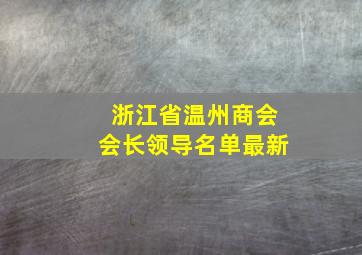 浙江省温州商会
会长领导名单最新